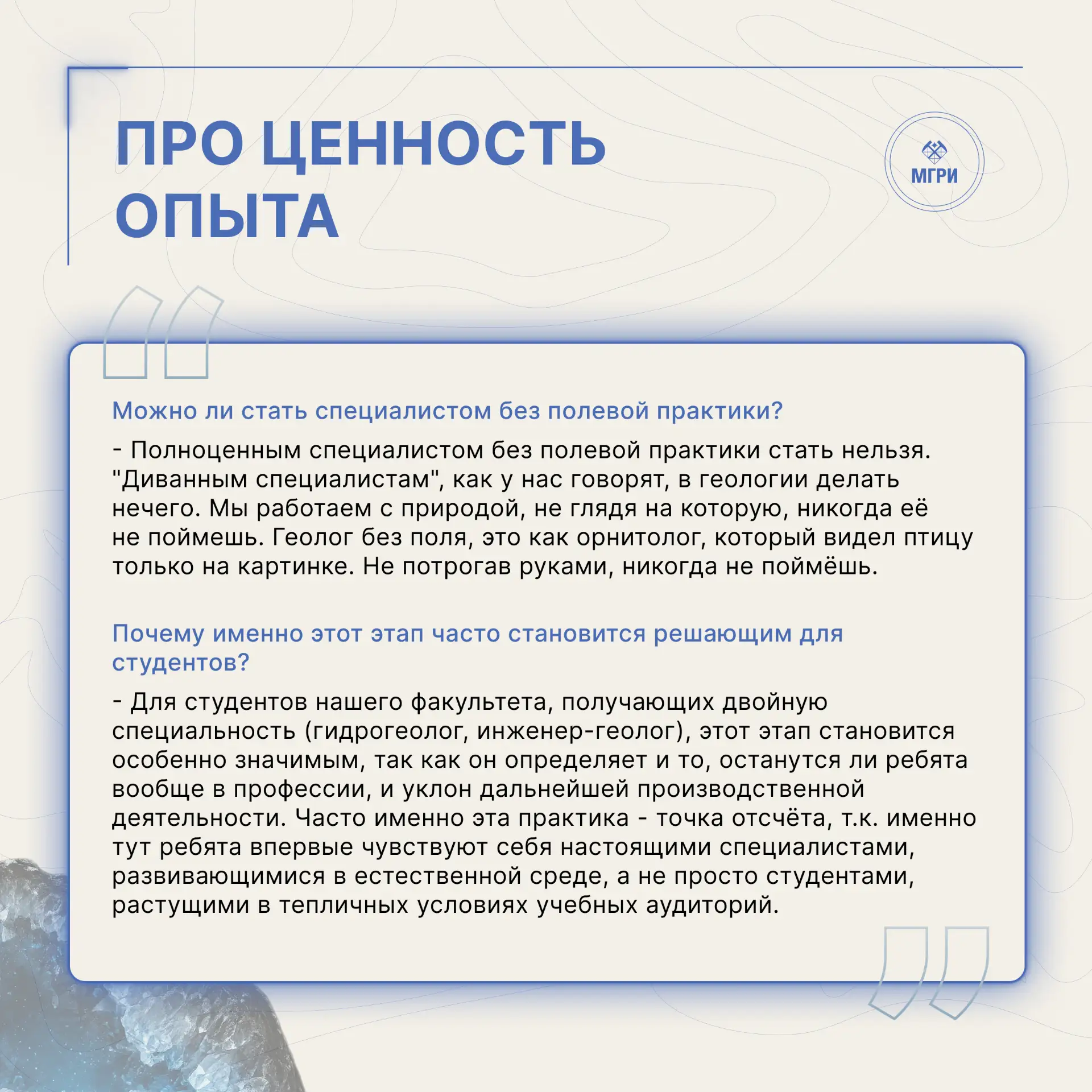 ПРО ЦЕННОСТЬ ОПЫТА

МГРИ

Можно ли стать специалистом без полевой практики?

- Полноценным специалистом без полевой практики стать нельзя. "Диванным специалистам", как у нас говорят, в геологии делать нечего. Мы работаем с природой, не глядя на которую, никогда её не поймешь. Геолог без поля, это как орнитолог, который видел птицу только на картинке. Не потрогав руками, никогда не поймёшь.

Почему именно этот этап часто становится решающим для студентов?

- Для студентов нашего факультета, получающих двойную специальность (гидрогеолог, инженер-геолог), этот этап становится особенно значимым, так как он определяет и то, останутся ли ребята вообще в профессии, и уклон дальнейшей производственной деятельности. Часто именно эта практика - точка отсчёта, т.к. именно тут ребята впервые чувствуют себя настоящими специалистами, развивающимися в естественной среде, а не просто студентами, растущими в тепличных условиях учебных аудиторий.